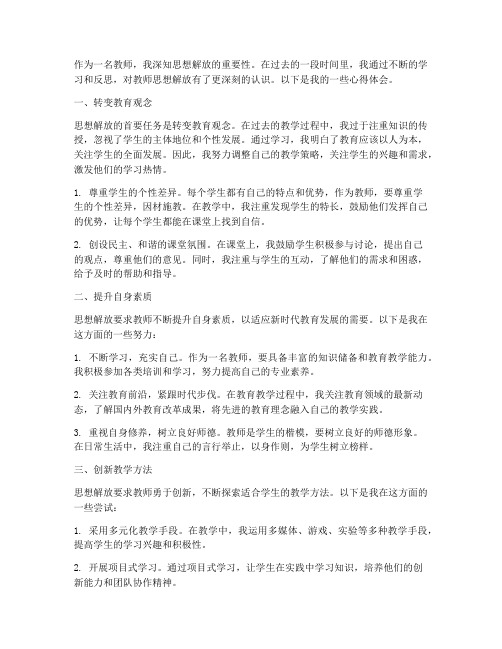 作为一名教师，我深知思想解放的重要性。在过去的一段时间里，我通过不断的学习和反思，对教师思想解放有了更深刻的认识。以下是我的一些心得体会。

一、转变教育观念

思想解放的首要任务是转变教育观念。在过去的教学过程中，我过于注重知识的传授，忽视了学生的主体地位和个性发展。通过学习，我明白了教育应该以人为本，关注学生的全面发展。因此，我努力调整自己的教学策略，关注学生的兴趣和需求，激发他们的学习热情。

1. 尊重学生的个性差异。每个学生都有自己的特点和优势，作为教师，要尊重学生的个性差异，因材施教。在教学中，我注重发现学生的特长，鼓励他们发挥自己的优势，让每个学生都能在课堂上找到自信。

2. 创设民主、和谐的课堂氛围。在课堂上，我鼓励学生积极参与讨论，提出自己的观点，尊重他们的意见。同时，我注重与学生的互动，了解他们的需求和困惑，给予及时的帮助和指导。

二、提升自身素质

思想解放要求教师不断提升自身素质，以适应新时代教育发展的需要。以下是我在这方面的一些努力：

1. 不断学习，充实自己。作为一名教师，要具备丰富的知识储备和教育教学能力。我积极参加各类培训和学习，努力提高自己的专业素养。

2. 关注教育前沿，紧跟时代步伐。在教育教学过程中，我关注教育领域的最新动态，了解国内外教育改革成果，将先进的教育理念融入自己的教学实践。

3. 重视自身修养，树立良好师德。教师是学生的楷模，要树立良好的师德形象。在日常生活中，我注重自己的言行举止，以身作则，为学生树立榜样。

三、创新教学方法

思想解放要求教师勇于创新，不断探索适合学生的教学方法。以下是我在这方面的一些尝试：

1. 采用多元化教学手段。在教学中，我运用多媒体、游戏、实验等多种教学手段，提高学生的学习兴趣和积极性。

2. 开展项目式学习。通过项目式学习，让学生在实践中学习知识，培养他们的创新能力和团队协作精神。